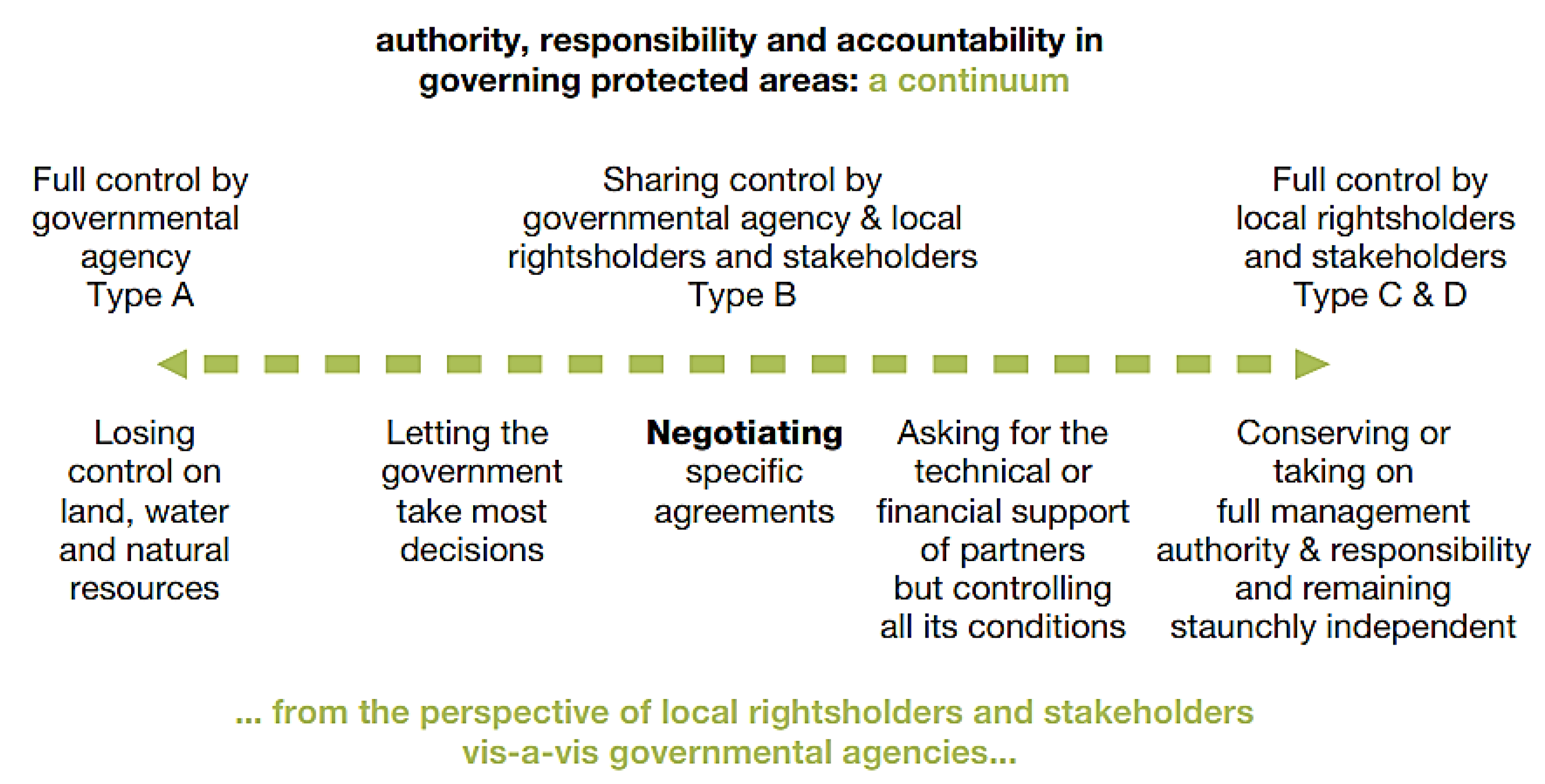 authority, responsibility and accountability in governing protected areas: a continuum

Full control by governmental agency Type A

Sharing control by governmental agency & local rightsholders and stakeholders Type B

Full control by local rightsholders and stakeholders Type C & D

Losing control on land, water and natural resources

Letting the government take most decisions

Negotiating specific agreements

Asking for the technical or financial support of partners but controlling all its conditions

Conserving or taking on full management authority & responsibility and remaining staunchly independent

... from the perspective of local rightsholders and stakeholders vis-a-vis governmental agencies...